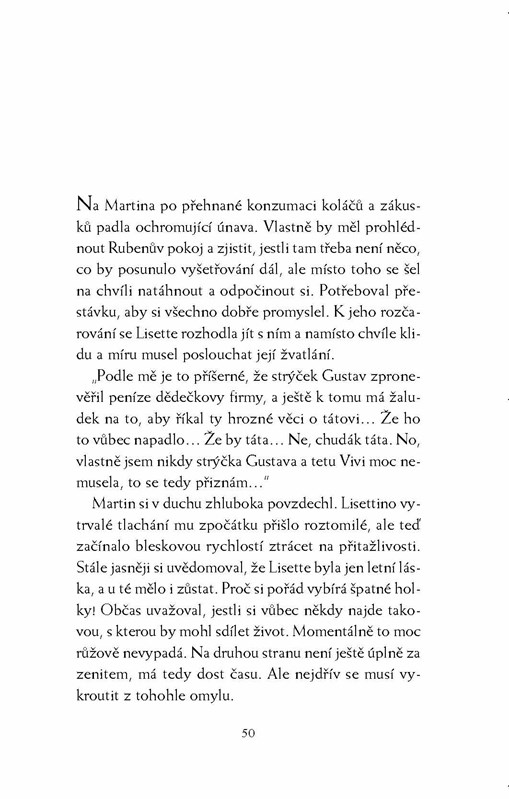 Na Martina po přehnané konzumaci koláčů a zákusků padla ochromující únava. Vlastně by měl prohlédnout Rubenův pokoj a zjistit, jestli tam třeba není něco, co by posunulo vyšetřování dál, ale místo toho se šel na chvíli natáhnout a odpočinout si. Potřeboval přestávku, aby si všechno dobře promyslel. K jeho rozčarování se Lisette rozhodla jít s ním a namísto chvíle klidu a míru musel poslouchat její žvatlání.

„Podle mě je to příšerné, že strýček Gustav zpronevěřil peníze dědečkovy firmy, a ještě k tomu má žaludek na to, aby říkal ty hrozné věci o tátovi... Že ho to vůbec napadlo... Že by táta... Ne, chudák táta. No, vlastně jsem nikdy strýčka Gustava a tetu Vivi moc nemusela, to se tedy přiznám..."

Martin si v duchu zhluboka povzdechl. Lisettino vytrvalé tlachání mu zpočátku přišlo roztomilé, ale teď začínalo bleskovou rychlostí ztrácet na přitažlivosti. Stále jasněji si uvědomoval, že Lisette byla jen letní láska, a u té mělo i zůstat. Proč si pořád vybírá špatné holky! Občas uvažoval, jestli si vůbec někdy najde takovou, s kterou by mohl sdílet život. Momentálně to moc růžově nevypadá. Na druhou stranu není ještě úplně za zenitem, má tedy dost času. Ale nejdřív se musí vykroutit z tohohle omylu.

50